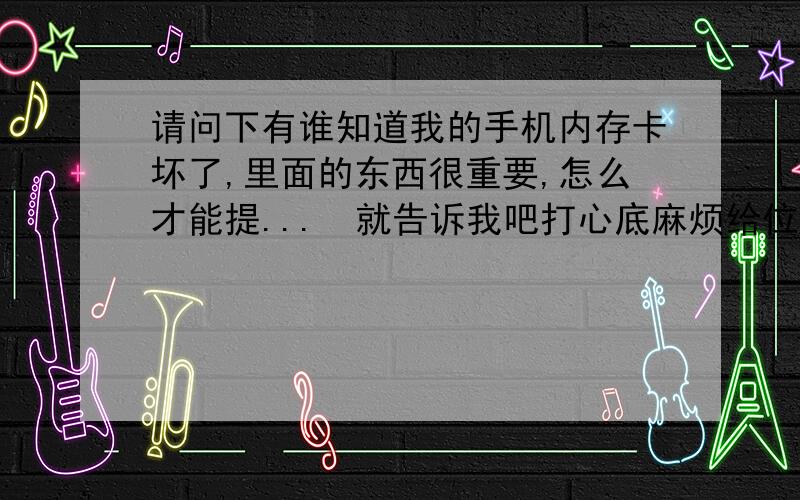 请问下有谁知道我的手机内存卡坏了,里面的东西很重要,怎么才能提...  就告诉我吧打心底麻烦给位